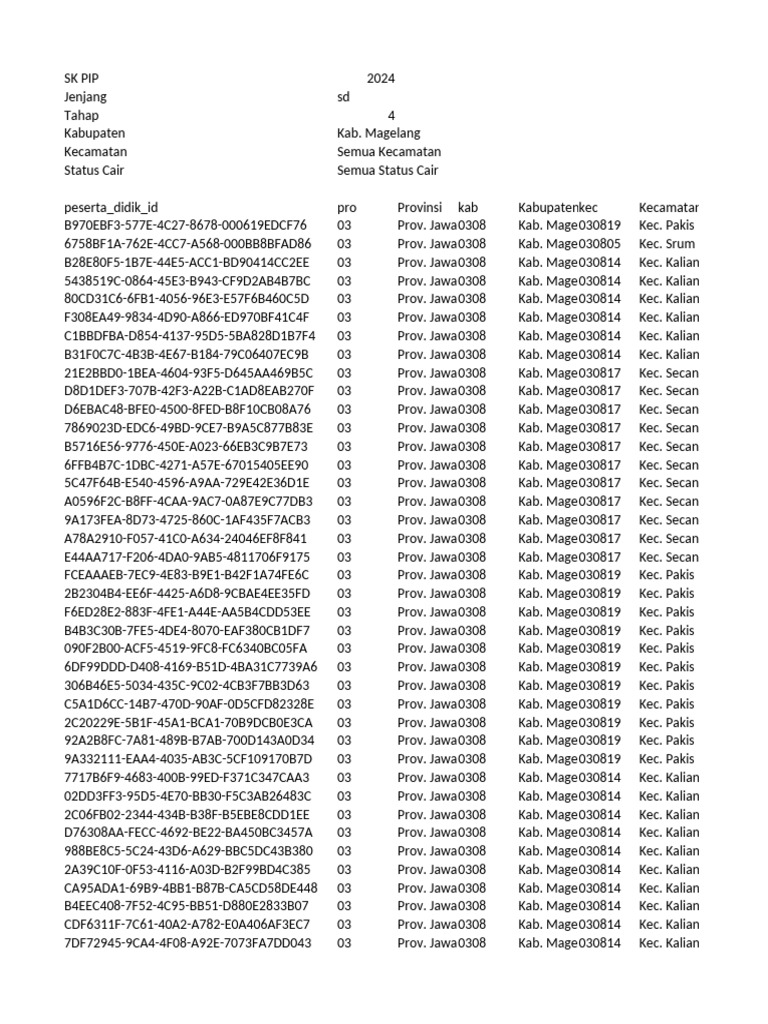 SK PIP 2024
Jenjang sd
Tahap 4
Kabupaten Kab. Magelang
Kecamatan Semua Kecamatan
Status Cair Semua Status Cair

| peserta_didik_id | pro | Provinsi | kab | Kabupaten | kec | Kecamatar |
|---|---|---|---|---|---|---|
| B970EBF3-577E-4C27-8678-000619EDCF76 | 03 | Prov. Jawa | 0308 | Kab. Mage | 030819 | Kec. Pakis |
| 6758BF1A-762E-4CC7-A568-000BB8BFAD86 | 03 | Prov. Jawa | 0308 | Kab. Mage | 030805 | Kec. Srum |
| B28E80F5-1B7E-44E5-ACC1-BD90414CC2EE | 03 | Prov. Jawa | 0308 | Kab. Mage | 030814 | Kec. Kalian |
| 5438519C-0864-45E3-B943-CF9D2AB4B7BC | 03 | Prov. Jawa | 0308 | Kab. Mage | 030814 | Kec. Kalian |
| 80CD31C6-6FB1-4056-96E3-E57F6B460C5D | 03 | Prov. Jawa | 0308 | Kab. Mage | 030814 | Kec. Kalian |
| F308EA49-9834-4D90-A866-ED970BF41C4F | 03 | Prov. Jawa | 0308 | Kab. Mage | 030814 | Kec. Kalian |
| C1BBDFBA-D854-4137-95D5-5BA828D1B7F4 | 03 | Prov. Jawa | 0308 | Kab. Mage | 030814 | Kec. Kalian |
| B31F0C7C-4B3B-4E67-B184-79C06407EC9B | 03 | Prov. Jawa | 0308 | Kab. Mage | 030814 | Kec. Kalian |
| 21E2BBD0-1BEA-4604-93F5-D645AA469B5C | 03 | Prov. Jawa | 0308 | Kab. Mage | 030817 | Kec. Secan |
| D8D1DEF3-707B-42F3-A22B-C1AD8EAB270F | 03 | Prov. Jawa | 0308 | Kab. Mage | 030817 | Kec. Secan |
| D6EBAC48-BFE0-4500-8FED-B8F10CB08A76 | 03 | Prov. Jawa | 0308 | Kab. Mage | 030817 | Kec. Secan |
| 7869023D-EDC6-49BD-9CE7-B9A5C877B83E | 03 | Prov. Jawa | 0308 | Kab. Mage | 030817 | Kec. Secan |
| B5716E56-9776-450E-A023-66EB3C9B7E73 | 03 | Prov. Jawa | 0308 | Kab. Mage | 030817 | Kec. Secan |
| 6FFB4B7C-1DBC-4271-A57E-67015405EE90 | 03 | Prov. Jawa | 0308 | Kab. Mage | 030817 | Kec. Secan |
| 5C47F64B-E540-4596-A9AA-729E42E36D1E | 03 | Prov. Jawa | 0308 | Kab. Mage | 030817 | Kec. Secan |
| A0596F2C-B8FF-4CAA-9AC7-0A87E9C77DB3 | 03 | Prov. Jawa | 0308 | Kab. Mage | 030817 | Kec. Secan |
| 9A173FEA-8D73-4725-860C-1AF435F7ACB3 | 03 | Prov. Jawa | 0308 | Kab. Mage | 030817 | Kec. Secan |
| A78A2910-F057-41C0-A634-24046EF8F841 | 03 | Prov. Jawa | 0308 | Kab. Mage | 030817 | Kec. Secan |
| E44AA717-F206-4DA0-9AB5-4811706F9175 | 03 | Prov. Jawa | 0308 | Kab. Mage | 030817 | Kec. Secan |
| FCEAAAEB-7EC9-4E83-B9E1-B42F1A74FE6C | 03 | Prov. Jawa | 0308 | Kab. Mage | 030819 | Kec. Pakis |
| 2B2304B4-EE6F-4425-A6D8-9CBAE4EE35FD | 03 | Prov. Jawa | 0308 | Kab. Mage | 030819 | Kec. Pakis |
| F6ED28E2-883F-4FE1-A44E-AA5B4CDD53EE | 03 | Prov. Jawa | 0308 | Kab. Mage | 030819 | Kec. Pakis |
| B4B3C30B-7FE5-4DE4-8070-EAF380CB1DF7 | 03 | Prov. Jawa | 0308 | Kab. Mage | 030819 | Kec. Pakis |
| 090F2B00-ACF5-4519-9FC8-FC6340BC05FA | 03 | Prov. Jawa | 0308 | Kab. Mage | 030819 | Kec. Pakis |
| 6DF99DDD-D408-4169-B51D-4BA31C7739A6 | 03 | Prov. Jawa | 0308 | Kab. Mage | 030819 | Kec. Pakis |
| 306B46E5-5034-435C-9C02-4CB3F7BB3D63 | 03 | Prov. Jawa | 0308 | Kab. Mage | 030819 | Kec. Pakis |
| C5A1D6CC-14B7-470D-90AF-0D5CFD82328E | 03 | Prov. Jawa | 0308 | Kab. Mage | 030819 | Kec. Pakis |
| 2C20229E-5B1F-45A1-BCA1-70B9DCB0E3CA | 03 | Prov. Jawa | 0308 | Kab. Mage | 030819 | Kec. Pakis |
| 92A2B8FC-7A81-489B-B7AB-700D143A0D34 | 03 | Prov. Jawa | 0308 | Kab. Mage | 030819 | Kec. Pakis |
| 9A332111-EAA4-4035-AB3C-5CF109170B7D | 03 | Prov. Jawa | 0308 | Kab. Mage | 030819 | Kec. Pakis |
| 7717B6F9-4683-400B-99ED-F371C347CAA3 | 03 | Prov. Jawa | 0308 | Kab. Mage | 030814 | Kec. Kalian |
| 02DD3FF3-95D5-4E70-BB30-F5C3AB26483C | 03 | Prov. Jawa | 0308 | Kab. Mage | 030814 | Kec. Kalian |
| 2C06FB02-2344-434B-B38F-B5EBE8CDD1EE | 03 | Prov. Jawa | 0308 | Kab. Mage | 030814 | Kec. Kalian |
| D76308AA-FECC-4692-BE22-BA450BC3457A | 03 | Prov. Jawa | 0308 | Kab. Mage | 030814 | Kec. Kalian |
| 988BE8C5-5C24-43D6-A629-BBC5DC43B380 | 03 | Prov. Jawa | 0308 | Kab. Mage | 030814 | Kec. Kalian |
| 2A39C10F-0F53-4116-A03D-B2F99BD4C385 | 03 | Prov. Jawa | 0308 | Kab. Mage | 030814 | Kec. Kalian |
| CA95ADA1-69B9-4BB1-B87B-CA5CD58DE448 | 03 | Prov. Jawa | 0308 | Kab. Mage | 030814 | Kec. Kalian |
| B4EEC408-7F52-4C95-BB51-D880E2833B07 | 03 | Prov. Jawa | 0308 | Kab. Mage | 030814 | Kec. Kalian |
| CDF6311F-7C61-40A2-A782-E0A406AF3EC7 | 03 | Prov. Jawa | 0308 | Kab. Mage | 030814 | Kec. Kalian |
| 7DF72945-9CA4-4F08-A92E-7073FA7DD043 | 03 | Prov. Jawa | 0308 | Kab. Mage | 030814 | Kec. Kalian |